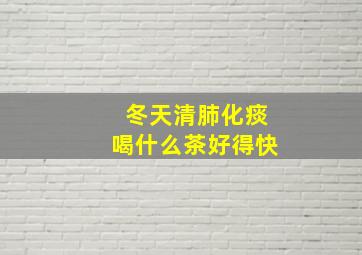 冬天清肺化痰
喝什么茶好得快